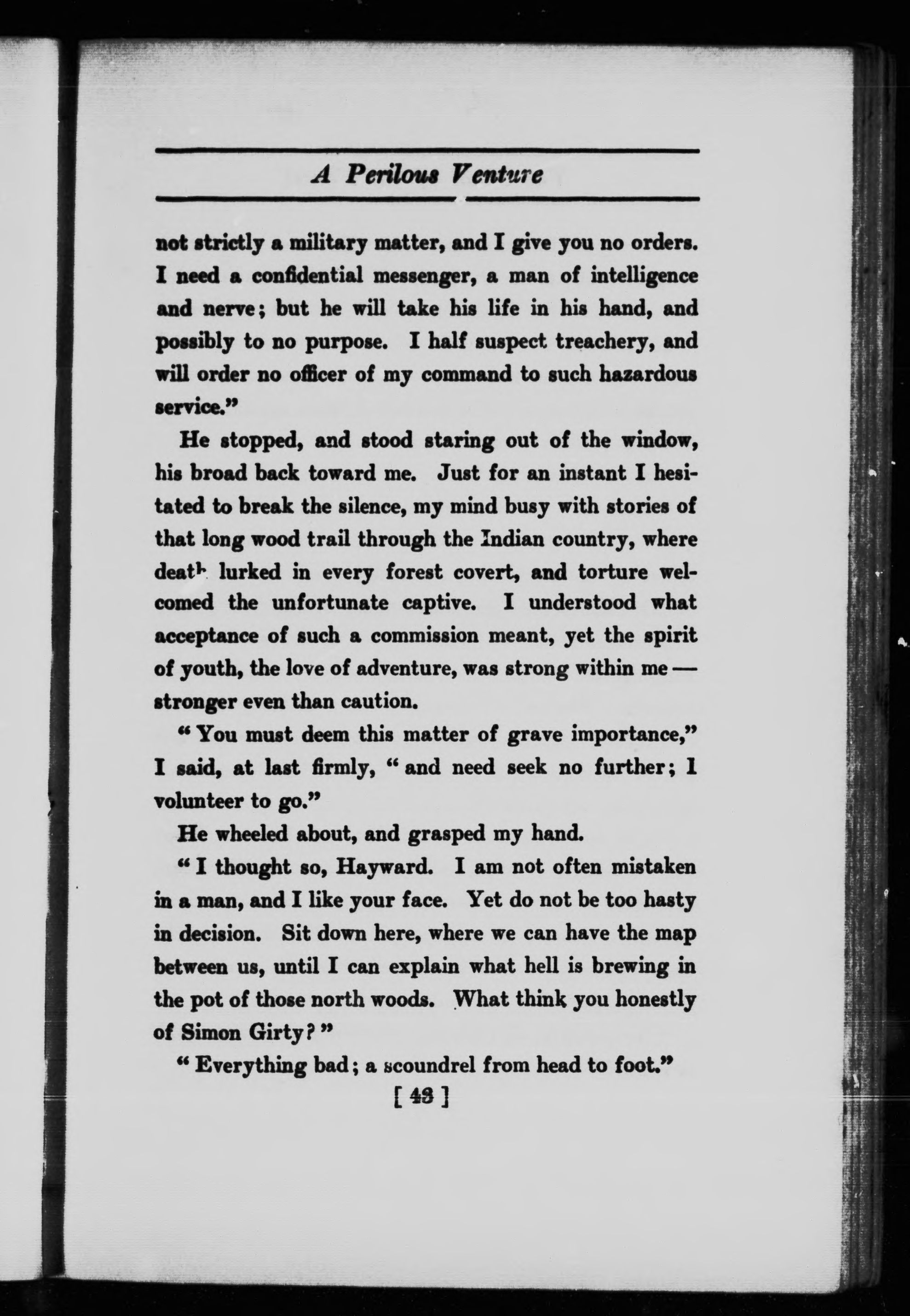 A Perilous Venture

not strictly a military matter, and I give you no orders. I need a confidential messenger, a man of intelligence and nerve; but he will take his life in his hand, and possibly to no purpose. I half suspect treachery, and will order no officer of my command to such hazardous service."

He stopped, and stood staring out of the window, his broad back toward me. Just for an instant I hesitated to break the silence, my mind busy with stories of that long wood trail through the Indian country, where death lurked in every forest covert, and torture welcomed the unfortunate captive. I understood what acceptance of such a commission meant, yet the spirit of youth, the love of adventure, was strong within me — stronger even than caution.

"You must deem this matter of grave importance," I said, at last firmly, "and need seek no further; I volunteer to go."

He wheeled about, and grasped my hand.

"I thought so, Hayward. I am not often mistaken in a man, and I like your face. Yet do not be too hasty in decision. Sit down here, where we can have the map between us, until I can explain what hell is brewing in the pot of those north woods. What think you honestly of Simon Girty?"

"Everything bad; a scoundrel from head to foot."

[ 43 ]